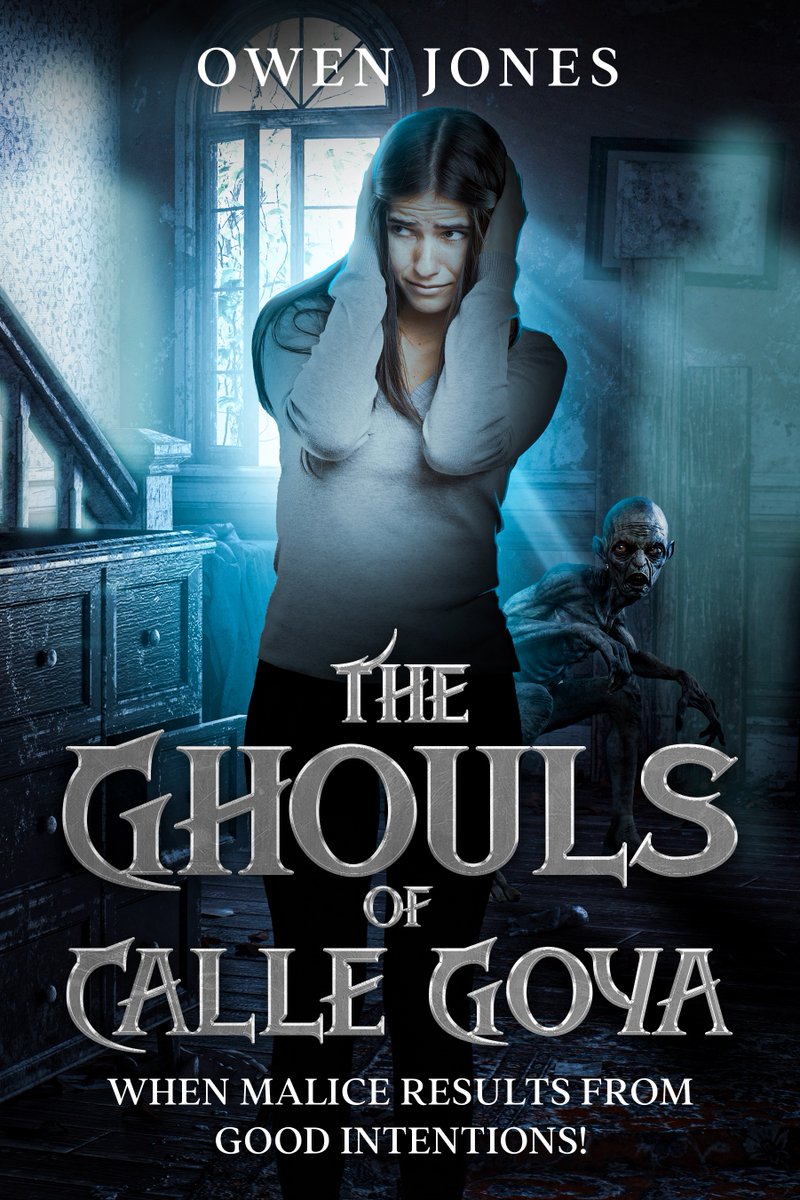 OWEN JONES

THE GHOULS OF CALLE GOYA

WHEN MALICE RESULTS FROM GOOD INTENTIONS!